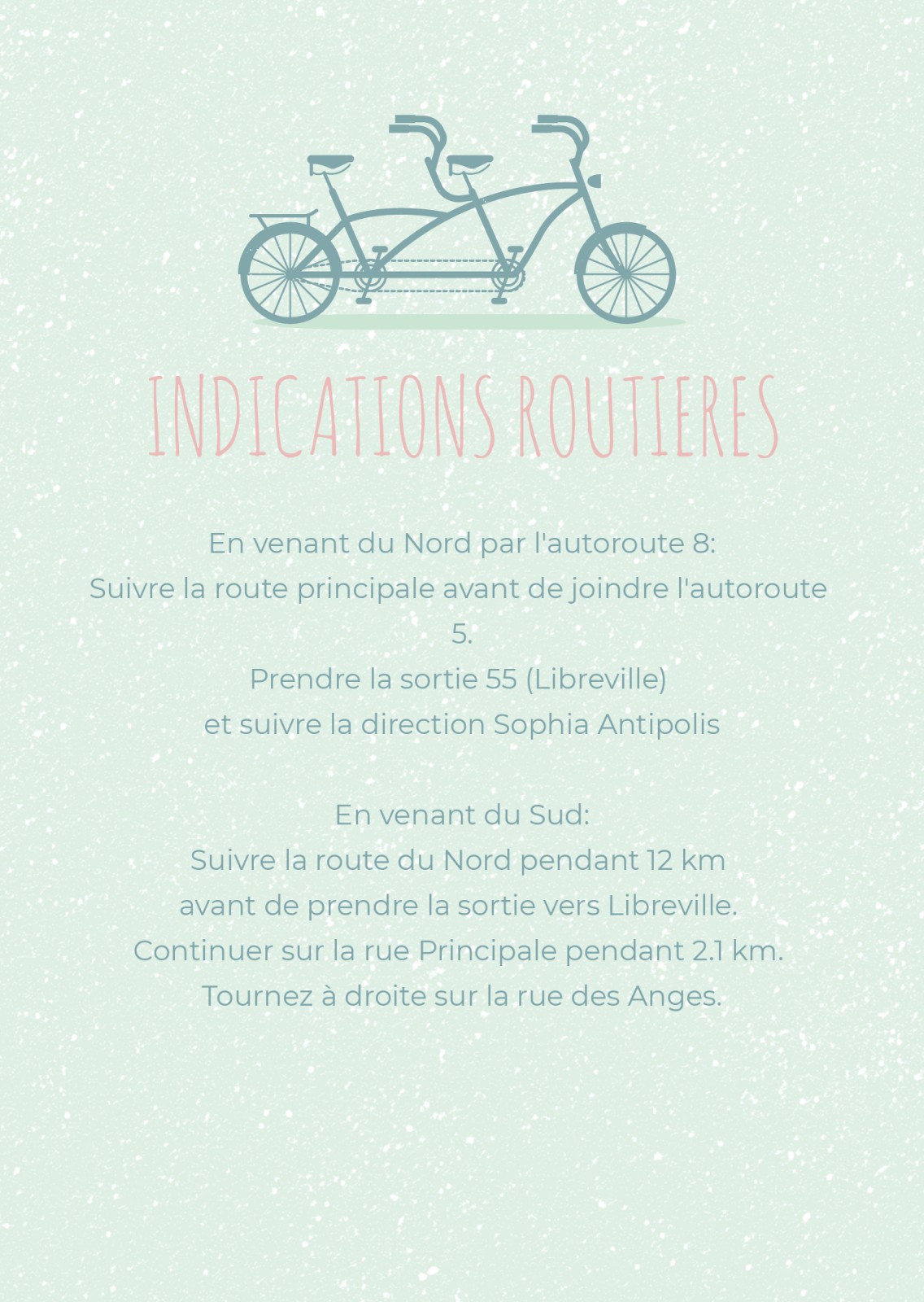 INDICATIONS ROUTIERES

En venant du Nord par l'autoroute 8:
Suivre la route principale avant de joindre l'autoroute 5.
Prendre la sortie 55 (Libreville)
et suivre la direction Sophia Antipolis

En venant du Sud:
Suivre la route du Nord pendant 12 km
avant de prendre la sortie vers Libreville.
Continuer sur la rue Principale pendant 2.1 km.
Tournez à droite sur la rue des Anges.